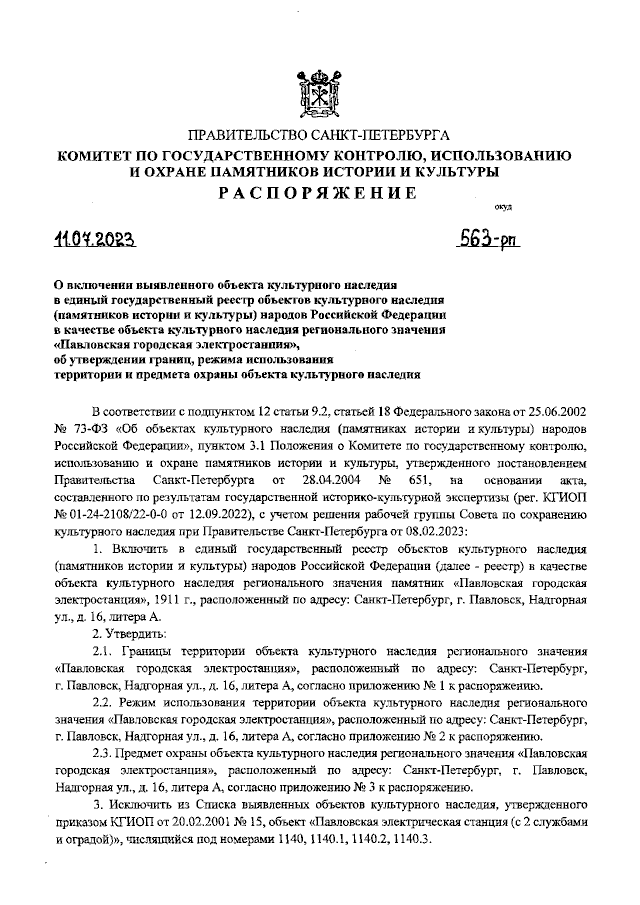 ПРАВИТЕЛЬСТВО САНКТ-ПЕТЕРБУРГА
КОМИТЕТ ПО ГОСУДАРСТВЕННОМУ КОНТРОЛЮ, ИСПОЛЬЗОВАНИЮ И ОХРАНЕ ПАМЯТНИКОВ ИСТОРИИ И КУЛЬТУРЫ
РАСПОРЯЖЕНИЕ

окуд

11.07.2023 563-рп

О включении выявленного объекта культурного наследия в единый государственный реестр объектов культурного наследия (памятников истории и культуры) народов Российской Федерации в качестве объекта культурного наследия регионального значения «Павловская городская электростанция», об утверждении границ, режима использования территории и предмета охраны объекта культурного наследия

В соответствии с подпунктом 12 статьи 9.2, статьей 18 Федерального закона от 25.06.2002 № 73-ФЗ «Об объектах культурного наследия (памятниках истории и культуры) народов Российской Федерации», пунктом 3.1 Положения о Комитете по государственному контролю, использованию и охране памятников истории и культуры, утвержденного постановлением Правительства Санкт-Петербурга от 28.04.2004 № 651, на основании акта, составленного по результатам государственной историко-культурной экспертизы (рег. КГИОП № 01-24-2108/22-0-0 от 12.09.2022), с учетом решения рабочей группы Совета по сохранению культурного наследия при Правительстве Санкт-Петербурга от 08.02.2023:

1. Включить в единый государственный реестр объектов культурного наследия (памятников истории и культуры) народов Российской Федерации (далее - реестр) в качестве объекта культурного наследия регионального значения памятник «Павловская городская электростанция», 1911 г., расположенный по адресу: Санкт-Петербург, г. Павловск, Надгорная ул., д. 16, литера А.

2. Утвердить:

2.1. Границы территории объекта культурного наследия регионального значения «Павловская городская электростанция», расположенный по адресу: Санкт-Петербург, г. Павловск, Надгорная ул., д. 16, литера А, согласно приложению № 1 к распоряжению.

2.2. Режим использования территории объекта культурного наследия регионального значения «Павловская городская электростанция», расположенный по адресу: Санкт-Петербург, г. Павловск, Надгорная ул., д. 16, литера А, согласно приложению № 2 к распоряжению.

2.3. Предмет охраны объекта культурного наследия регионального значения «Павловская городская электростанция», расположенный по адресу: Санкт-Петербург, г. Павловск, Надгорная ул., д. 16, литера А, согласно приложению № 3 к распоряжению.

3. Исключить из Списка выявленных объектов культурного наследия, утвержденного приказом КГИОП от 20.02.2001 № 15, объект «Павловская электрическая станция (с 2 службами и оградой)», числящийся под номерами 1140, 1140.1, 1140.2, 1140.3.